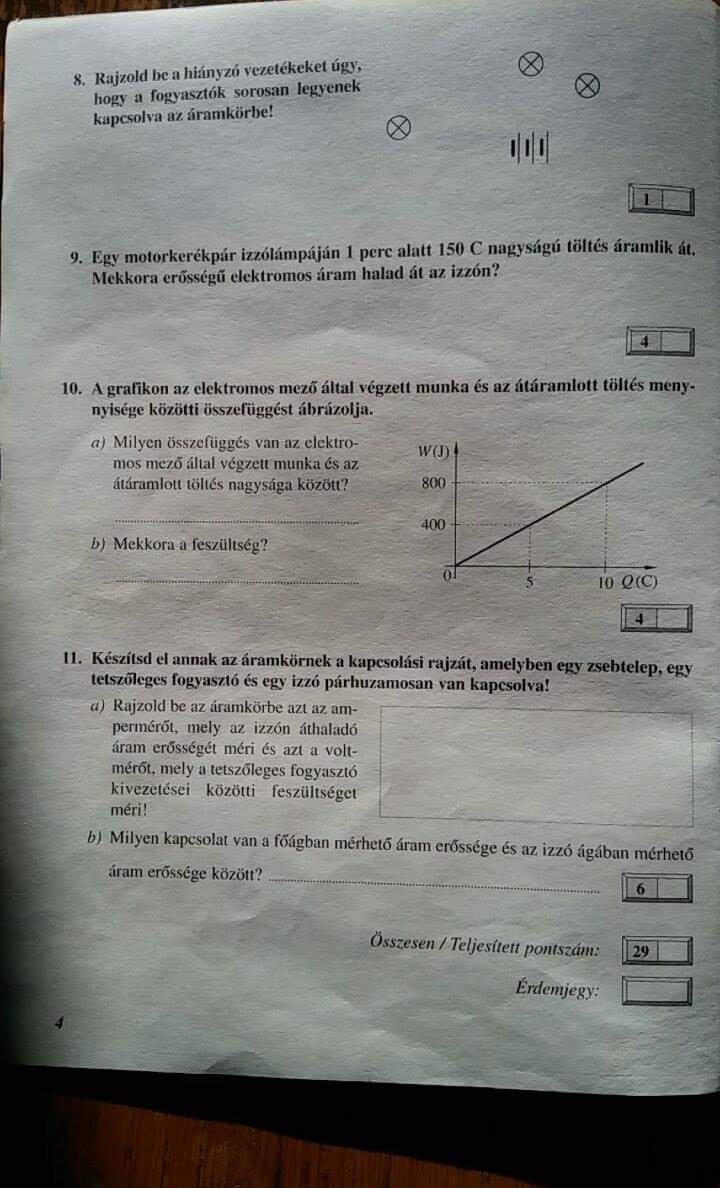 8. Rajzold be a hiányzó vezetékeket úgy, hogy a fogyasztók sorosan legyenek kapcsolva az áramkörbe!

1

9. Egy motorkerékpár izzólámpáján 1 perc alatt 150 C nagyságú töltés áramlik át. Mekkora erősségű elektromos áram halad át az izzón?

4

10. A grafikon az elektromos mező által végzett munka és az átáramlott töltés mennyisége közötti összefüggést ábrázolja.

a) Milyen összefüggés van az elektromos mező által végzett munka és az átáramlott töltés nagysága között?

b) Mekkora a feszültség?

W(J)
800
400
0
5
10 Q(C)

4

11. Készítsd el annak az áramkörnek a kapcsolási rajzát, amelyben egy zsebtelep, egy tetszőleges fogyasztó és egy izzó párhuzamosan van kapcsolva!

a) Rajzold be az áramkörbe azt az ampermérőt, mely az izzón áthaladó áram erősségét méri és azt a voltmérőt, mely a tetszőleges fogyasztó kivezetései közötti feszültséget méri!

b) Milyen kapcsolat van a főágban mérhető áram erőssége és az izzó ágában mérhető áram erőssége között?

6

Összesen / Teljesített pontszám: 29

Érdemjegy:

4